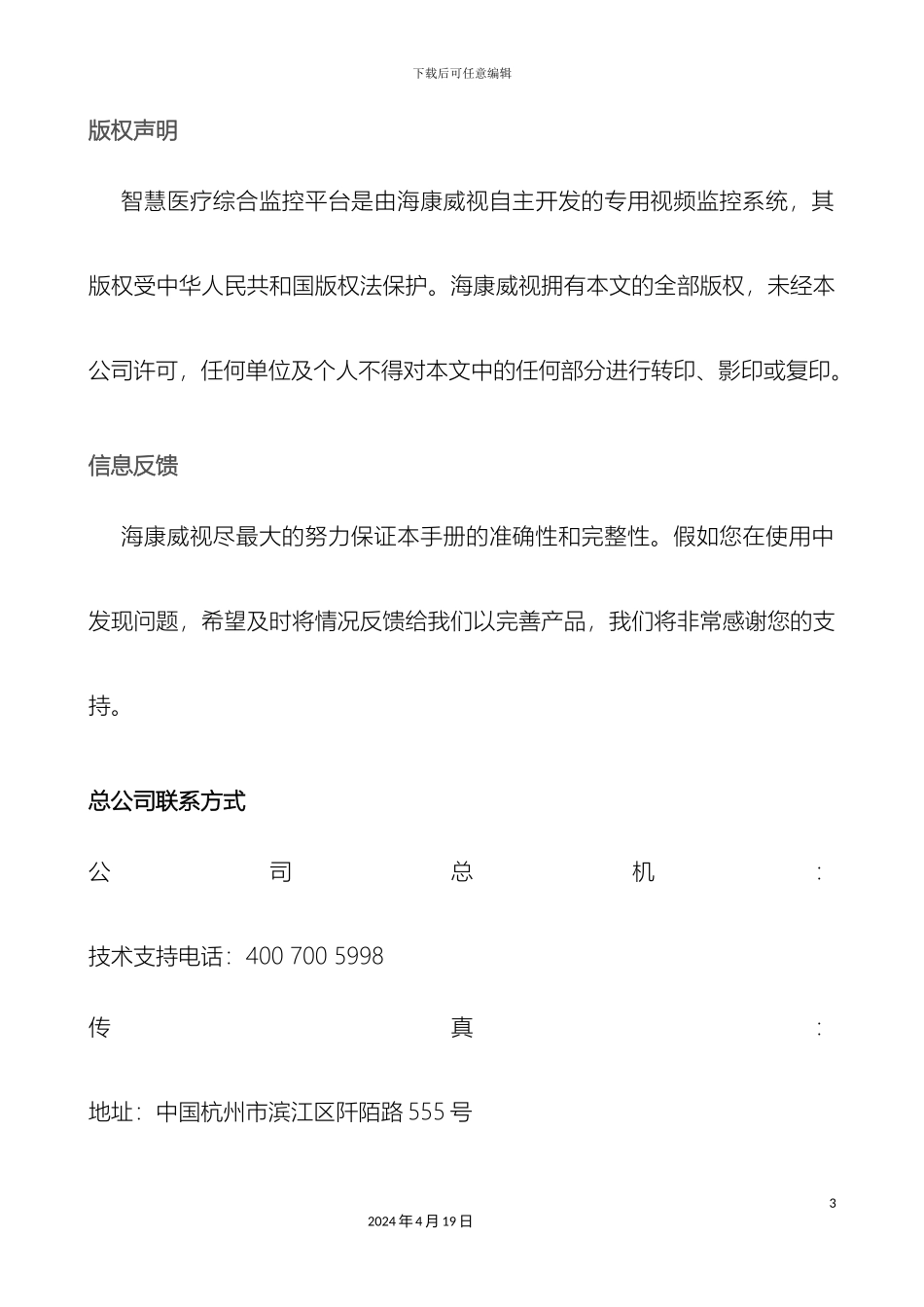 下载后可任意编辑

版权声明

智慧医疗综合监控平台是由海康威视自主开发的专用视频监控系统，其版权受中华人民共和国版权法保护。海康威视拥有本文的全部版权，未经本公司许可，任何单位及个人不得对本文中的任何部分进行转印、影印或复印。

信息反馈

海康威视尽最大的努力保证本手册的准确性和完整性。假如您在使用中发现问题，希望及时将情况反馈给我们以完善产品，我们将非常感谢您的支持。

总公司联系方式

公司总机：

技术支持电话：400 700 5998

传真：

地址：中国杭州市滨江区阡陌路 555 号

3

2024 年 4 月 19 日